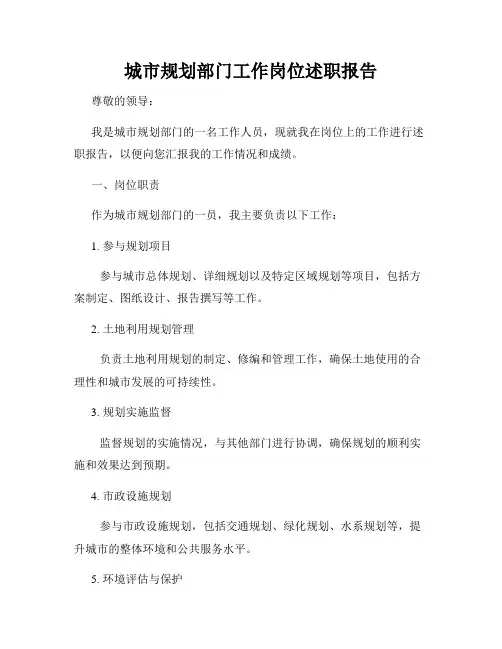 城市规划部门工作岗位述职报告

尊敬的领导：

我是城市规划部门的一名工作人员，现就我在岗位上的工作进行述职报告，以便向您汇报我的工作情况和成绩。

一、岗位职责

作为城市规划部门的一员，我主要负责以下工作：

1. 参与规划项目

参与城市总体规划、详细规划以及特定区域规划等项目，包括方案制定、图纸设计、报告撰写等工作。

2. 土地利用规划管理

负责土地利用规划的制定、修编和管理工作，确保土地使用的合理性和城市发展的可持续性。

3. 规划实施监督

监督规划的实施情况，与其他部门进行协调，确保规划的顺利实施和效果达到预期。

4. 市政设施规划

参与市政设施规划，包括交通规划、绿化规划、水系规划等，提升城市的整体环境和公共服务水平。

5. 环境评估与保护